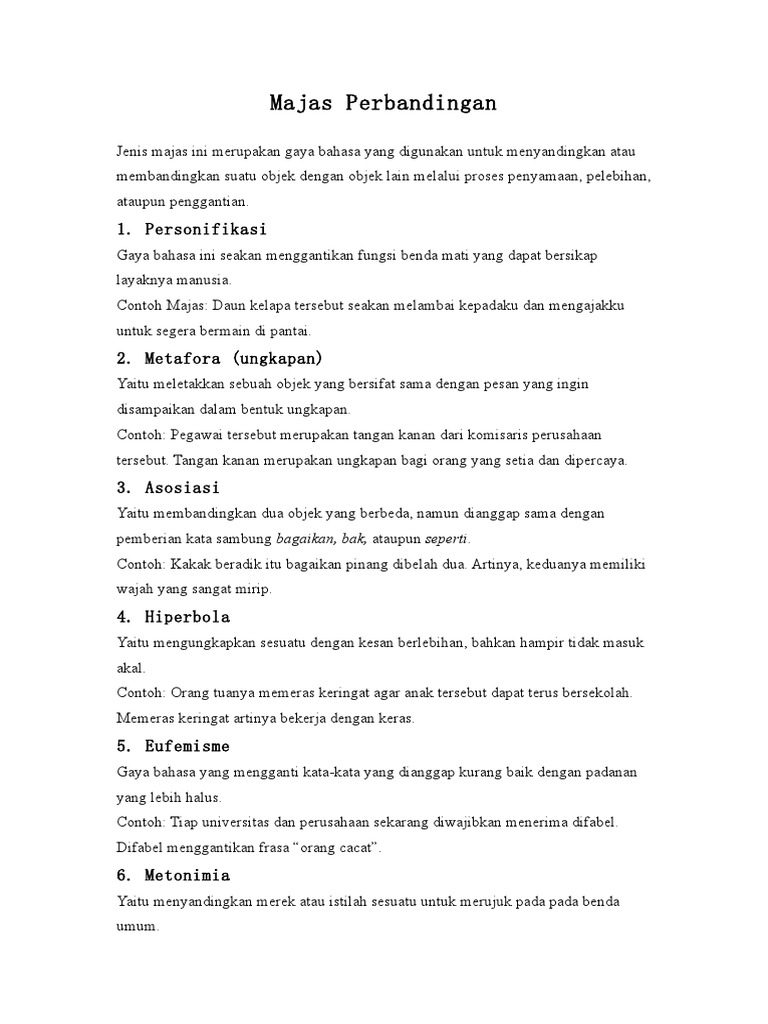 Majas Perbandingan

Jenis majas ini merupakan gaya bahasa yang digunakan untuk menyandingkan atau membandingkan suatu objek dengan objek lain melalui proses penyamaan, pelebihan, ataupun penggantian.

1. Personifikasi

Gaya bahasa ini seakan menggantikan fungsi benda mati yang dapat bersikap layaknya manusia.
Contoh Majas: Daun kelapa tersebut seakan melambai kepadaku dan mengajakku untuk segera bermain di pantai.

2. Metafora (ungkapan)

Yaitu meletakkan sebuah objek yang bersifat sama dengan pesan yang ingin disampaikan dalam bentuk ungkapan.
Contoh: Pegawai tersebut merupakan tangan kanan dari komisaris perusahaan tersebut. Tangan kanan merupakan ungkapan bagi orang yang setia dan dipercaya.

3. Asosiasi

Yaitu membandingkan dua objek yang berbeda, namun dianggap sama dengan pemberian kata sambung bagaikan, bak, ataupun seperti.
Contoh: Kakak beradik itu bagaikan pinang dibelah dua. Artinya, keduanya memiliki wajah yang sangat mirip.

4. Hiperbola

Yaitu mengungkapkan sesuatu dengan kesan berlebihan, bahkan hampir tidak masuk akal.
Contoh: Orang tuanya memeras keringat agar anak tersebut dapat terus bersekolah. Memeras keringat artinya bekerja dengan keras.

5. Eufemisme

Gaya bahasa yang mengganti kata-kata yang dianggap kurang baik dengan padanan yang lebih halus.
Contoh: Tiap universitas dan perusahaan sekarang diwajibkan menerima difabel. Difabel menggantikan frasa “orang cacat”.

6. Metonimia

Yaitu menyandingkan merek atau istilah sesuatu untuk merujuk pada pada benda umum.